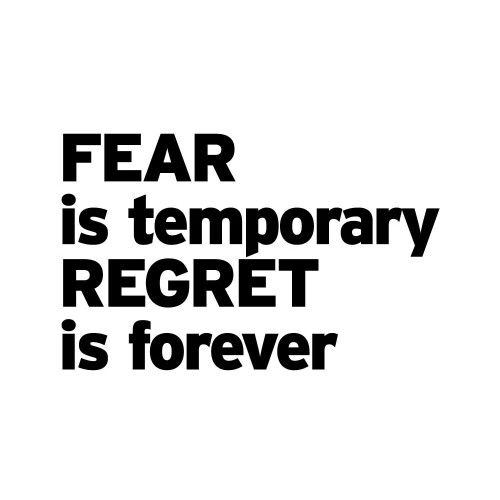 FEAR
is temporary
REGRET
is forever